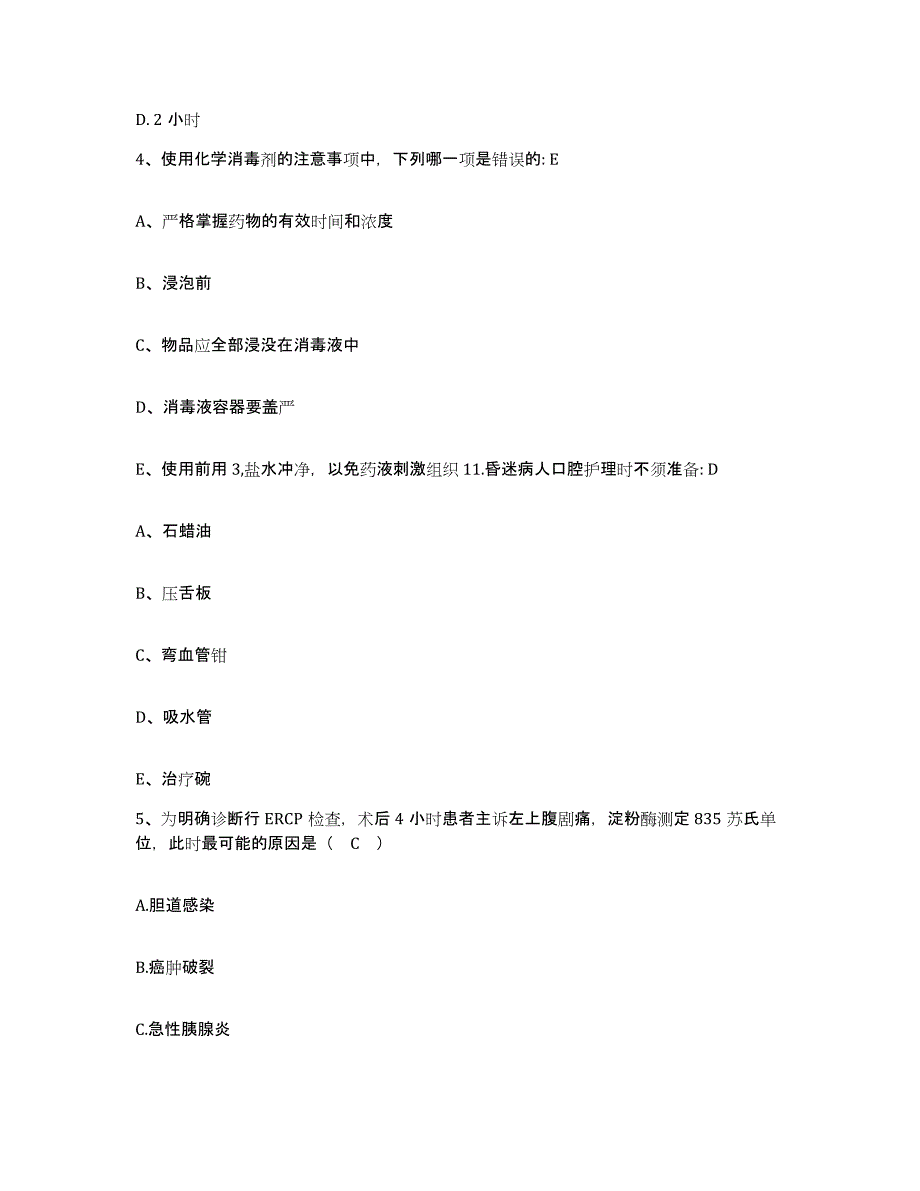 D. 2 小时

4、使用化学消毒剂的注意事项中，下列哪一项是错误的: E

A、严格掌握药物的有效时间和浓度

B、浸泡前

C、物品应全部浸没在消毒液中

D、消毒液容器要盖严

E、使用前用 3,盐水冲净，以免药液刺激组织 11.昏迷病人口腔护理时不须准备: D

A、石蜡油

B、压舌板

C、弯血管钳

D、吸水管

E、治疗碗

5、为明确诊断行 ERCP 检查，术后 4 小时患者主诉左上腹剧痛，淀粉酶测定 835 苏氏单位，此时最可能的原因是（ C ）

A.胆道感染

B.癌肿破裂

C.急性胰腺炎